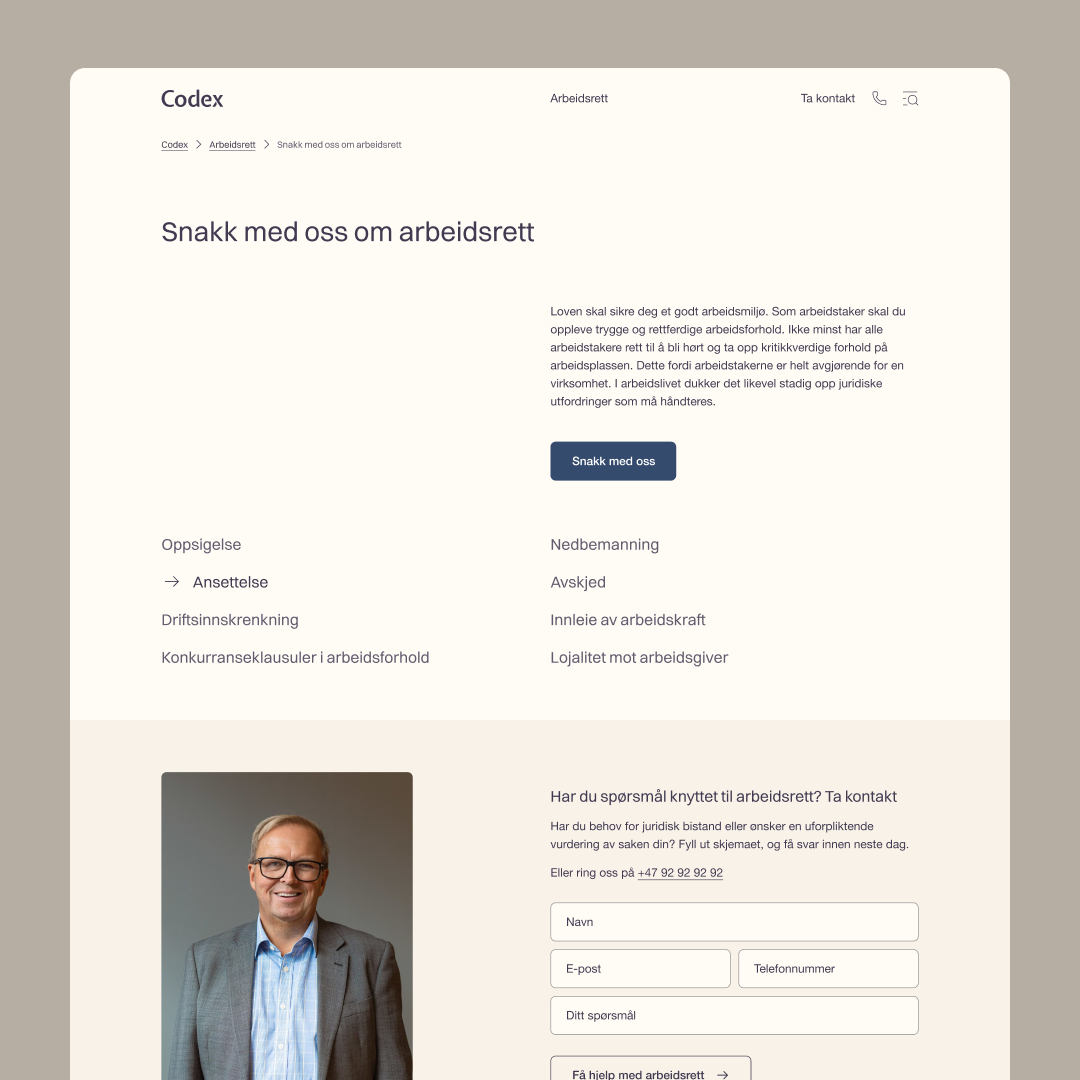 Codex

Arbeidsrett

Ta kontakt

Codex > Arbeidsrett > Snakk med oss om arbeidsrett

Snakk med oss om arbeidsrett

Loven skal sikre deg et godt arbeidsmiljø. Som arbeidstaker skal du oppleve trygge og rettferdige arbeidsforhold. Ikke minst har alle arbeidstakere rett til å bli hørt og ta opp kritikkverdige forhold på arbeidsplassen. Dette fordi arbeidstakerne er helt avgjørende for en virksomhet. I arbeidslivet dukker det likevel stadig opp juridiske utfordringer som må håndteres.

Snakk med oss

Oppsigelse

→ Ansettelse

Driftsinnskrenkning

Konkurranseklausuler i arbeidsforhold

Nedbemanning

Avskjed

Innleie av arbeidskraft

Lojalitet mot arbeidsgiver

Har du spørsmål knyttet til arbeidsrett? Ta kontakt

Har du behov for juridisk bistand eller ønsker en uforpliktende vurdering av saken din? Fyll ut skjemaet, og få svar innen neste dag.

Eller ring oss på +47 92 92 92 92

Navn

E-post

Telefonnummer

Ditt spørsmål

Få hjelp med arbeidsrett →